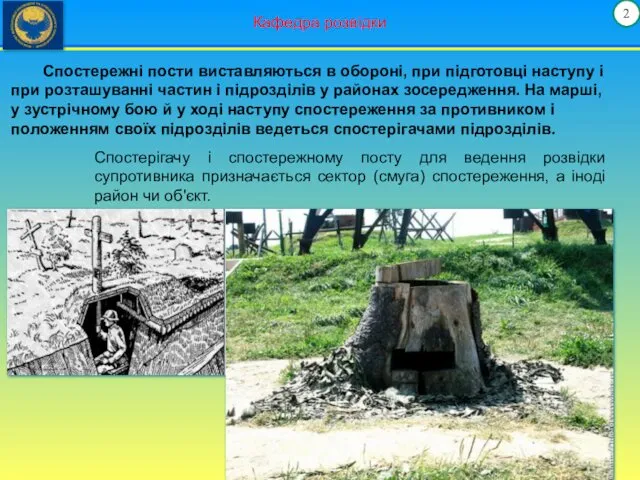 Кафедра розвідки

2

Спостережні пости виставляються в обороні, при підготовці наступу і при розташуванні частин і підрозділів у районах зосередження. На марші, у зустрічному бою й у ході наступу спостереження за противником і положенням своїх підрозділів ведеться спостерігачами підрозділів.

Спостерігачу і спостережному посту для ведення розвідки супротивника призначається сектор (смуга) спостереження, а іноді район чи об'єкт.